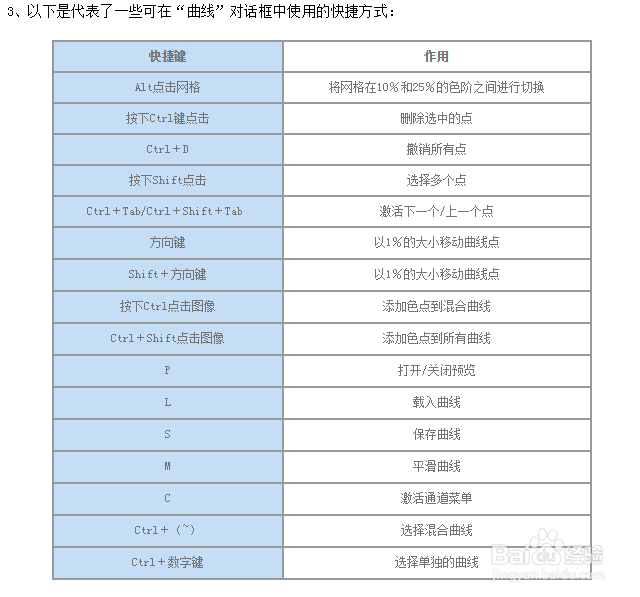 3、以下是代表了一些可在“曲线”对话框中使用的快捷方式：

| 快捷键 | 作用 |
|---|---|
| Alt点击网格 | 将网格在10%和25%的色阶之间进行切换 |
| 按下Ctrl键点击 | 删除选中的点 |
| Ctrl＋D | 撤销所有点 |
| 按下Shift点击 | 选择多个点 |
| Ctrl＋Tab/Ctrl＋Shift＋Tab | 激活下一个/上一个点 |
| 方向键 | 以1%的大小移动曲线点 |
| Shift＋方向键 | 以1%的大小移动曲线点 |
| 按下Ctrl点击图像 | 添加色点到混合曲线 |
| Ctrl＋Shift点击图像 | 添加色点到所有曲线 |
| P | 打开/关闭预览 |
| L | 载入曲线 |
| S | 保存曲线 |
| M | 平滑曲线 |
| C | 激活通道菜单 |
| Ctrl＋（~） | 选择混合曲线 |
| Ctrl＋数字键 | 选择单独的曲线 |

Baidu经验
jingyan.baidu.com